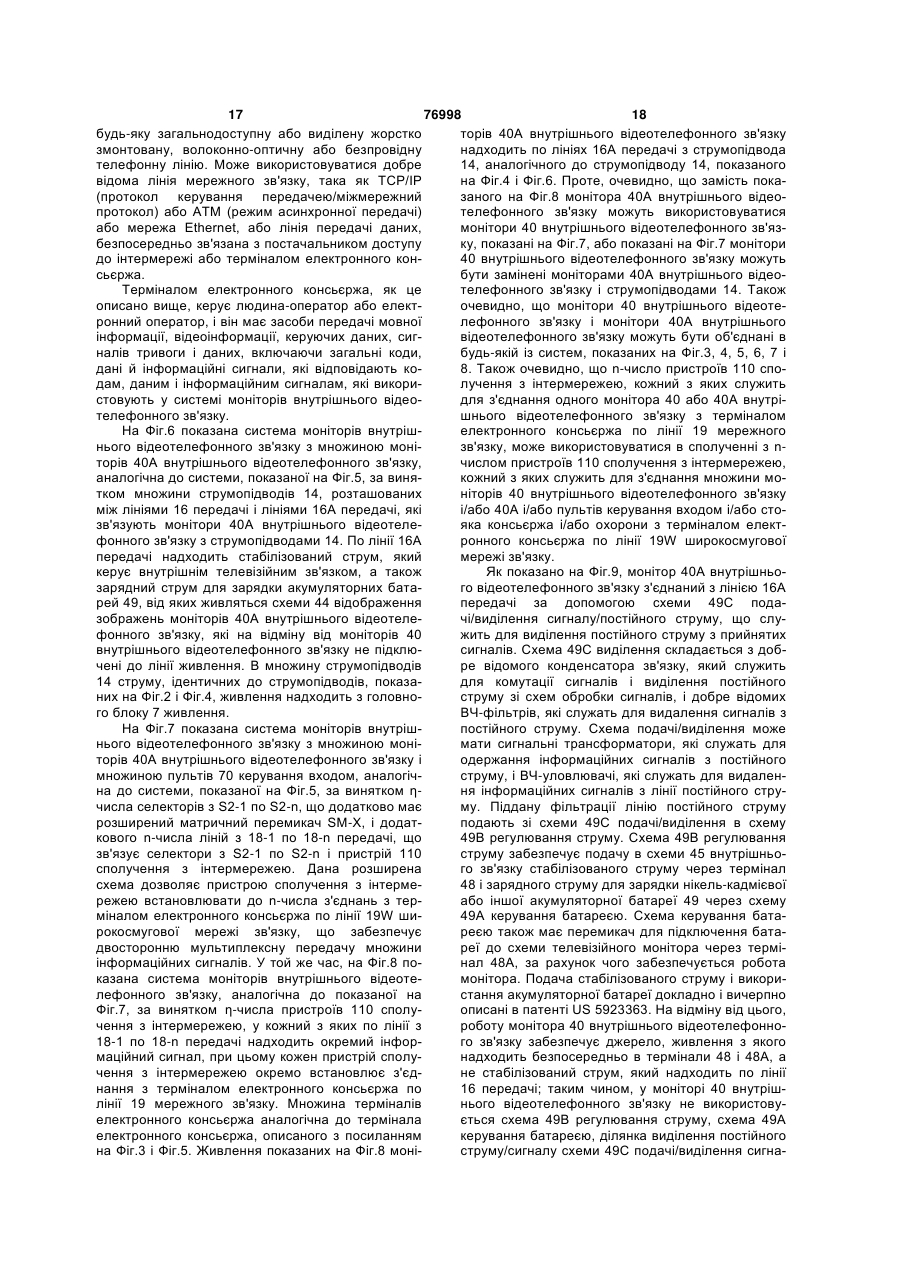 17 76998 18

будь-яку загальнодоступну або виділену жорстко змонтовану, волоконно-оптичну або безпровідну телефонну лінію. Може використовуватися добре відома лінія мережного зв'язку, така як TCP/IP (протокол керування передачею/міжмережний протокол) або ATM (режим асинхронної передачі) або мережа Ethernet, або лінія передачі даних, безпосередньо зв'язана з постачальником доступу до інтермережі або терміналом електронного консьєржа.

Терміналом електронного консьєржа, як це описано вище, керує людина-оператор або електронний оператор, і він має засоби передачі мовної інформації, відеоінформації, керуючих даних, сигналів тривоги і даних, включаючи загальні коди, дані й інформаційні сигнали, які відповідають кодам, даним і інформаційним сигналам, які використовують у системі моніторів внутрішнього відеотелефонного зв'язку.

На Фіг.6 показана система моніторів внутрішнього відеотелефонного зв'язку з множиною моніторів 40А внутрішнього відеотелефонного зв'язку, аналогічна до системи, показаної на Фіг.5, за винятком множини струмопідводів 14, розташованих між лініями 16 передачі і лініями 16А передачі, які зв'язують монітори 40А внутрішнього відеотелефонного зв'язку з струмопідводами 14. По лінії 16А передачі надходить стабілізований струм, який керує внутрішнім телевізійним зв'язком, а також зарядний струм для зарядки акумуляторних батарей 49, від яких живляться схеми 44 відображення зображень моніторів 40А внутрішнього відеотелефонного зв'язку, які на відміну від моніторів 40 внутрішнього відеотелефонного зв'язку не підключені до лінії живлення. В множину струмопідводів 14 струму, ідентичних до струмопідводів, показаних на Фіг.2 і Фіг.4, живлення надходить з головного блоку 7 живлення.

На Фіг.7 показана система моніторів внутрішнього відеотелефонного зв'язку з множиною моніторів 40А внутрішнього відеотелефонного зв'язку і множиною пультів 70 керування входом, аналогічна до системи, показаної на Фіг.5, за винятком η-числа селекторів з S2-1 по S2-n, що додатково має розширений матричний перемикач SM-X, і додаткового n-числа ліній з 18-1 по 18-n передачі, що зв'язує селектори з S2-1 по S2-n і пристрій 110 сполучення з інтермережею. Дана розширена схема дозволяє пристрою сполучення з інтермережею встановлювати до n-числа з'єднань з терміналом електронного консьєржа по лінії 19W широкосмугової мережі зв'язку, що забезпечує двосторонню мультиплексну передачу множини інформаційних сигналів. У той же час, на Фіг.8 показана система моніторів внутрішнього відеотелефонного зв'язку, аналогічна до показаної на Фіг.7, за винятком η-числа пристроїв 110 сполучення з інтермережею, у кожний з яких по лінії з 18-1 по 18-n передачі надходить окремий інформаційний сигнал, при цьому кожен пристрій сполучення з інтермережею окремо встановлює з'єднання з терміналом електронного консьєржа по лінії 19 мережного зв'язку. Множина терміналів електронного консьєржа аналогічна до термінала електронного консьєржа, описаного з посиланням на Фіг.3 і Фіг.5. Живлення показаних на Фіг.8 моніторів 40А внутрішнього відеотелефонного зв'язку надходить по лініях 16А передачі з струмопідвода 14, аналогічного до струмопідводу 14, показаного на Фіг.4 і Фіг.6. Проте, очевидно, що замість показаного на Фіг.8 монітора 40А внутрішнього відеотелефонного зв'язку можуть використовуватися монітори 40 внутрішнього відеотелефонного зв'язку, показані на Фіг.7, або показані на Фіг.7 монітори 40 внутрішнього відеотелефонного зв'язку можуть бути замінені моніторами 40А внутрішнього відеотелефонного зв'язку і струмопідводами 14. Також очевидно, що монітори 40 внутрішнього відеотелефонного зв'язку і монітори 40А внутрішнього відеотелефонного зв'язку можуть бути об'єднані в будь-якій із систем, показаних на Фіг.3, 4, 5, 6, 7 і 8. Також очевидно, що n-число пристроїв 110 сполучення з інтермережею, кожний з яких служить для з'єднання одного монітора 40 або 40А внутрішнього відеотелефонного зв'язку з терміналом електронного консьєржа по лінії 19 мережного зв'язку, може використовуватися в сполученні з n-числом пристроїв 110 сполучення з інтермережею, кожний з яких служить для з'єднання множини моніторів 40 внутрішнього відеотелефонного зв'язку і/або 40А і/або пультів керування входом і/або стояка консьєржа і/або охорони з терміналом електронного консьєржа по лінії 19W широкосмугової мережі зв'язку.

Як показано на Фіг.9, монітор 40А внутрішнього відеотелефонного зв'язку з'єднаний з лінією 16А передачі за допомогою схеми 49С подачі/виділення сигналу/постійного струму, що служить для виділення постійного струму з прийнятих сигналів. Схема 49С виділення складається з добре відомого конденсатора зв'язку, який служить для комутації сигналів і виділення постійного струму зі схем обробки сигналів, і добре відомих ВЧ-фільтрів, які служать для видалення сигналів з постійного струму. Схема подачі/виділення може мати сигнальні трансформатори, які служать для одержання інформаційних сигналів з постійного струму, і ВЧ-уловлювачі, які служать для видалення інформаційних сигналів з лінії постійного струму. Піддану фільтрації лінію постійного струму подають зі схеми 49С подачі/виділення в схему 49В регулювання струму. Схема 49В регулювання струму забезпечує подачу в схеми 45 внутрішнього зв'язку стабілізованого струму через термінал 48 і зарядного струму для зарядки нікель-кадмієвої або іншої акумуляторної батареї 49 через схему 49А керування батареєю. Схема керування батареєю також має перемикач для підключення батареї до схеми телевізійного монітора через термінал 48А, за рахунок чого забезпечується робота монітора. Подача стабілізованого струму і використання акумуляторної батареї докладно і вичерпно описані в патенті US 5923363. На відміну від цього, роботу монітора 40 внутрішнього відеотелефонного зв'язку забезпечує джерело, живлення з якого надходить безпосередньо в термінали 48 і 48А, а не стабілізований струм, який надходить по лінії 16 передачі; таким чином, у моніторі 40 внутрішнього відеотелефонного зв'язку не використовується схема 49В регулювання струму, схема 49А керування батареєю, ділянка виділення постійного струму/сигналу схеми 49С подачі/виділення сигна-